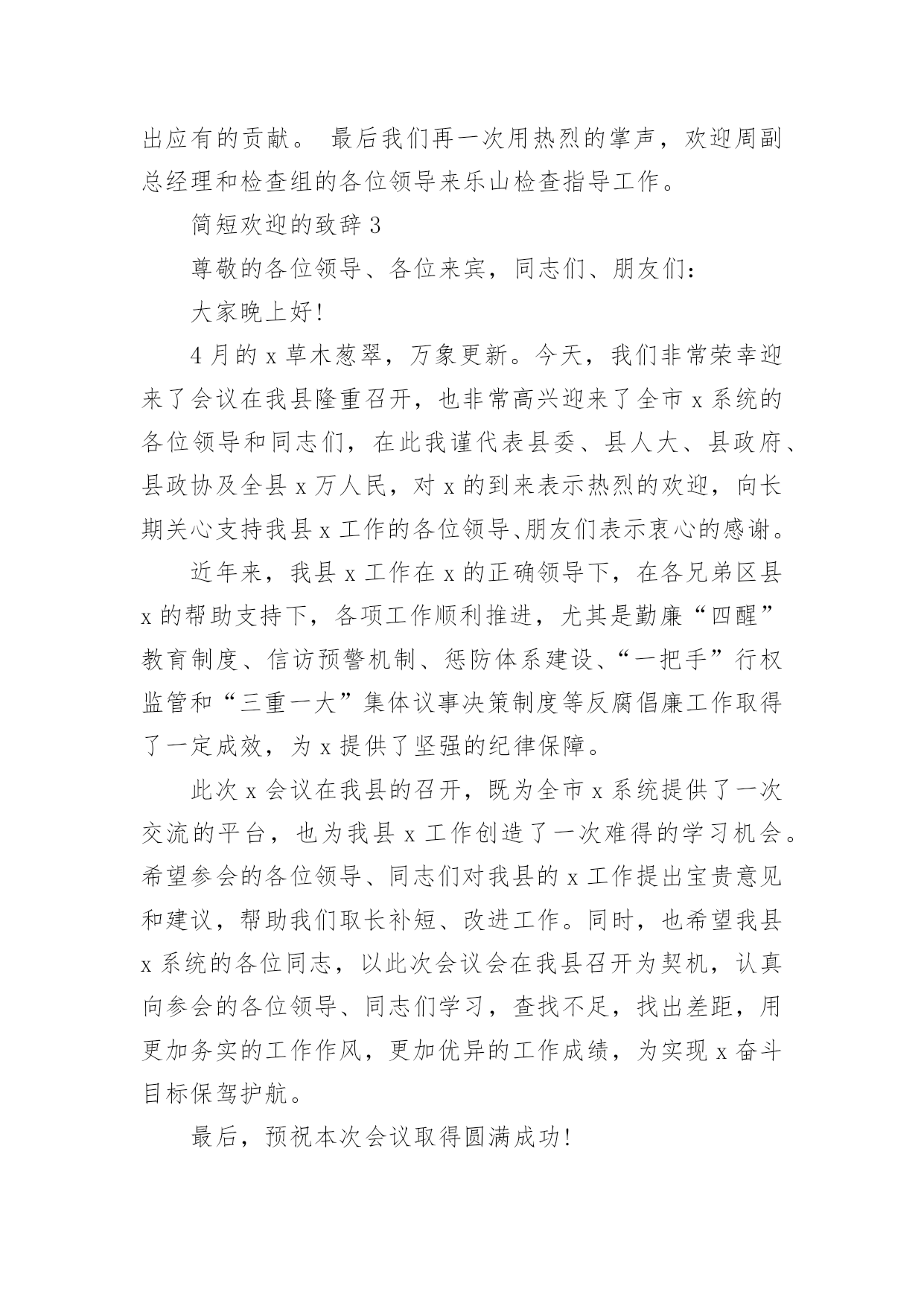 出应有的贡献。 最后我们再一次用热烈的掌声，欢迎周副总经理和检查组的各位领导来乐山检查指导工作。

简短欢迎的致辞 3

尊敬的各位领导、各位来宾，同志们、朋友们：

大家晚上好!

4 月的 x 草木葱翠，万象更新。今天，我们非常荣幸迎来了会议在我县隆重召开，也非常高兴迎来了全市 x 系统的各位领导和同志们，在此我谨代表县委、县人大、县政府、县政协及全县 x 万人民，对 x 的到来表示热烈的欢迎，向长期关心支持我县 x 工作的各位领导、朋友们表示衷心的感谢。

近年来，我县 x 工作在 x 的正确领导下，在各兄弟区县 x 的帮助支持下，各项工作顺利推进，尤其是勤廉“四醒”教育制度、信访预警机制、惩防体系建设、“一把手”行权监管和“三重一大”集体议事决策制度等反腐倡廉工作取得了一定成效，为 x 提供了坚强的纪律保障。

此次 x 会议在我县的召开，既为全市 x 系统提供了一次交流的平台，也为我县 x 工作创造了一次难得的学习机会。希望参会的各位领导、同志们对我县的 x 工作提出宝贵意见和建议，帮助我们取长补短、改进工作。同时，也希望我县 x 系统的各位同志，以此次会议会在我县召开为契机，认真向参会的各位领导、同志们学习，查找不足，找出差距，用更加务实的工作作风，更加优异的工作成绩，为实现 x 奋斗目标保驾护航。

最后，预祝本次会议取得圆满成功!